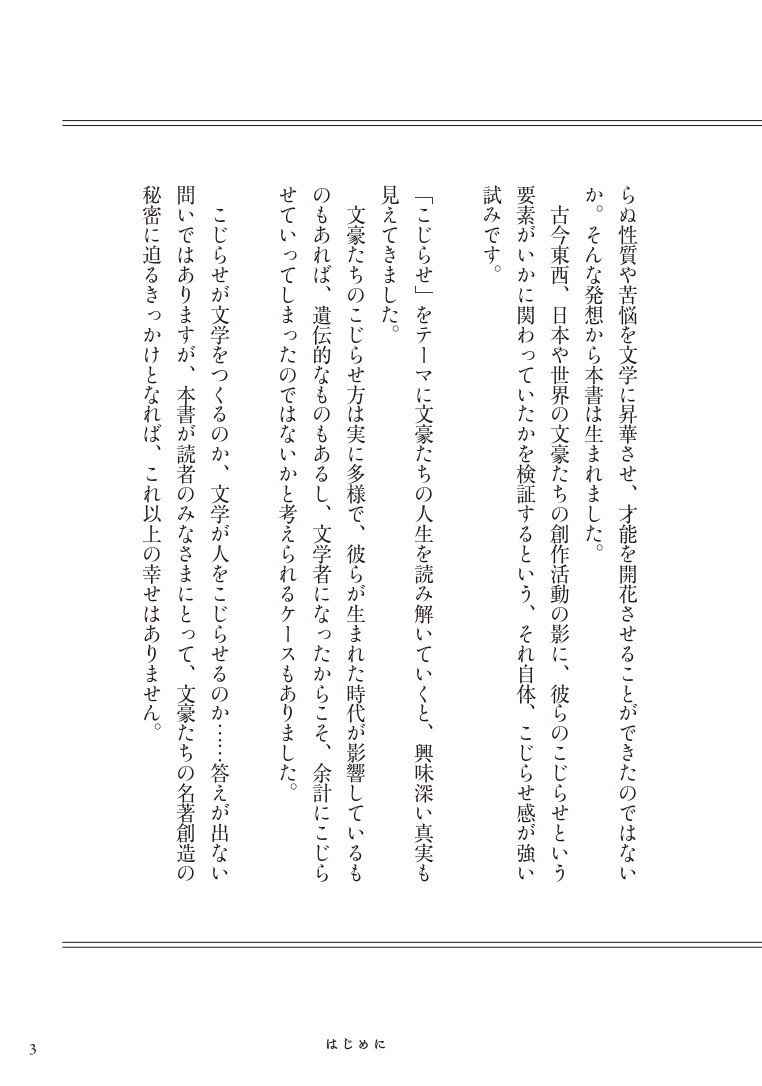 らぬ性質や苦悩を文学に昇華させ、才能を開花させることができたのではないか。そんな発想から本書は生まれました。

古今東西、日本や世界の文豪たちの創作活動の影に、彼らのこじらせという要素がいかに関わっていたかを検証するという、それ自体、こじらせ感が強い試みです。

「こじらせ」をテーマに文豪たちの人生を読み解いていくと、興味深い真実も見えてきました。

文豪たちのこじらせ方は実に多様で、彼らが生まれた時代が影響しているものもあれば、遺伝的なものもあるし、文学者になったからこそ、余計にこじらせていってしまったのではないかと考えられるケースもありました。

こじらせが文学をつくるのか、文学が人をこじらせるのか……答えが出ない問いではありますが、本書が読者のみなさまにとって、文豪たちの名著創造の秘密に迫るきっかけとなれば、これ以上の幸せはありません。

3

はじめに